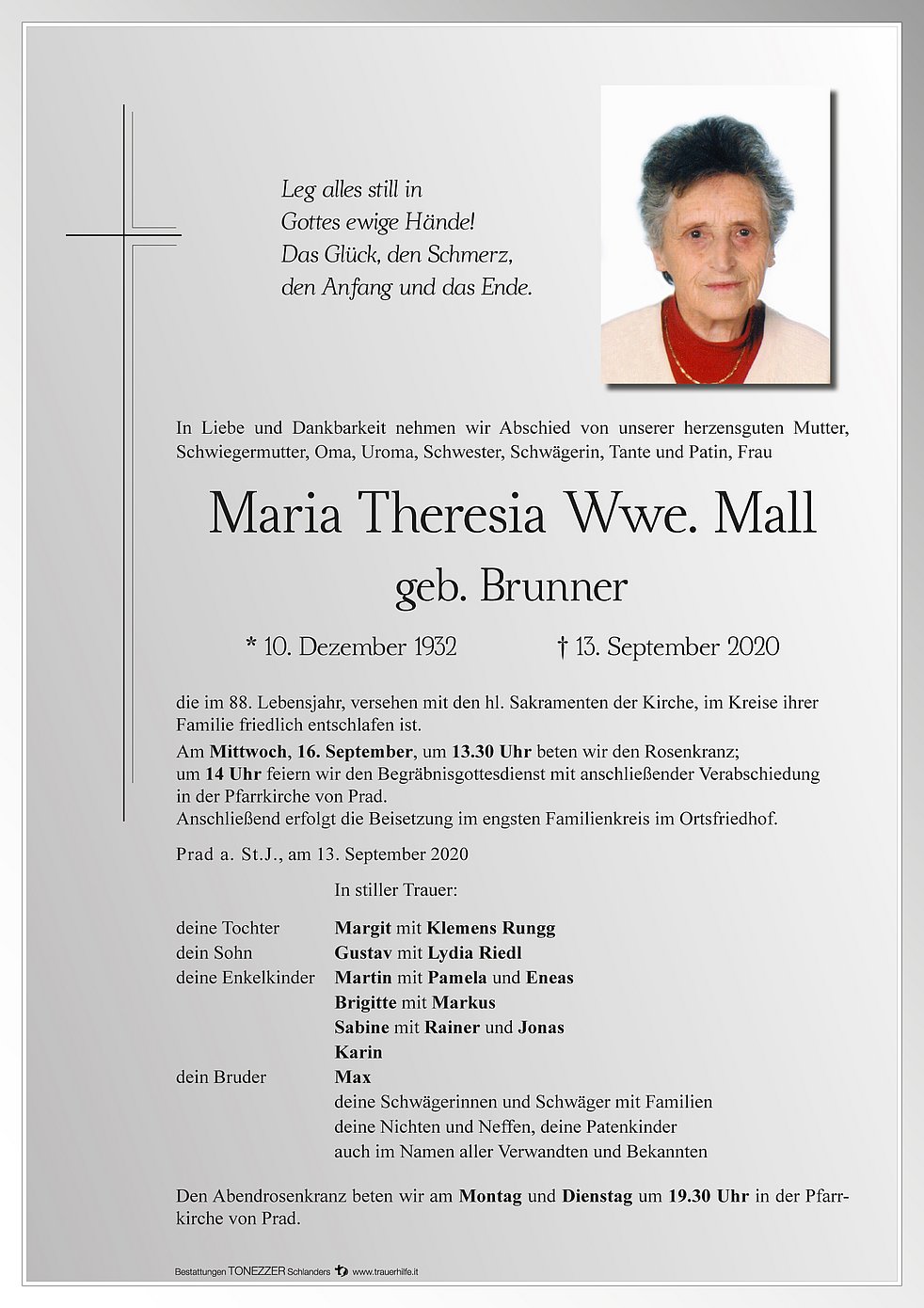 Leg alles still in
Gottes ewige Hände!
Das Glück, den Schmerz,
den Anfang und das Ende.

In Liebe und Dankbarkeit nehmen wir Abschied von unserer herzensguten Mutter, Schwiegermutter, Oma, Uroma, Schwester, Schwägerin, Tante und Patin, Frau

Maria Theresia Wwe. Mall
geb. Brunner

* 10. Dezember 1932 † 13. September 2020

die im 88. Lebensjahr, versehen mit den hl. Sakramenten der Kirche, im Kreise ihrer Familie friedlich entschlafen ist.
Am Mittwoch, 16. September, um 13.30 Uhr beten wir den Rosenkranz; um 14 Uhr feiern wir den Begräbnisgottesdienst mit anschließender Verabschiedung in der Pfarrkirche von Prad.
Anschließend erfolgt die Beisetzung im engsten Familienkreis im Ortsfriedhof.

Prad a. St.J., am 13. September 2020

In stiller Trauer:

deine Tochter Margit mit Klemens Rungg
dein Sohn Gustav mit Lydia Riedl
deine Enkelkinder Martin mit Pamela und Eneas
Brigitte mit Markus
Sabine mit Rainer und Jonas
Karin
dein Bruder Max
deine Schwägerinnen und Schwäger mit Familien
deine Nichten und Neffen, deine Patenkinder
auch im Namen aller Verwandten und Bekannten

Den Abendrosenkranz beten wir am Montag und Dienstag um 19.30 Uhr in der Pfarrkirche von Prad.

Bestattungen TONEZZER Schlanders www.trauerhilfe.it